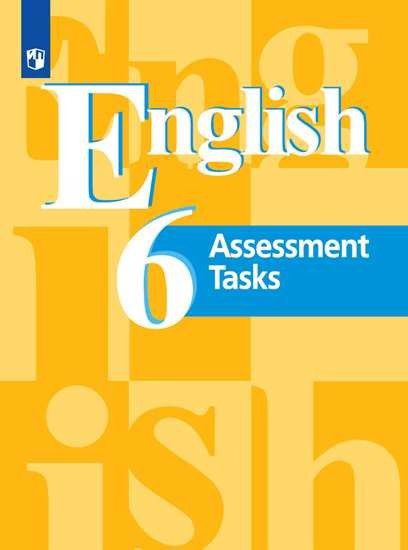 English
6
Assessment Tasks